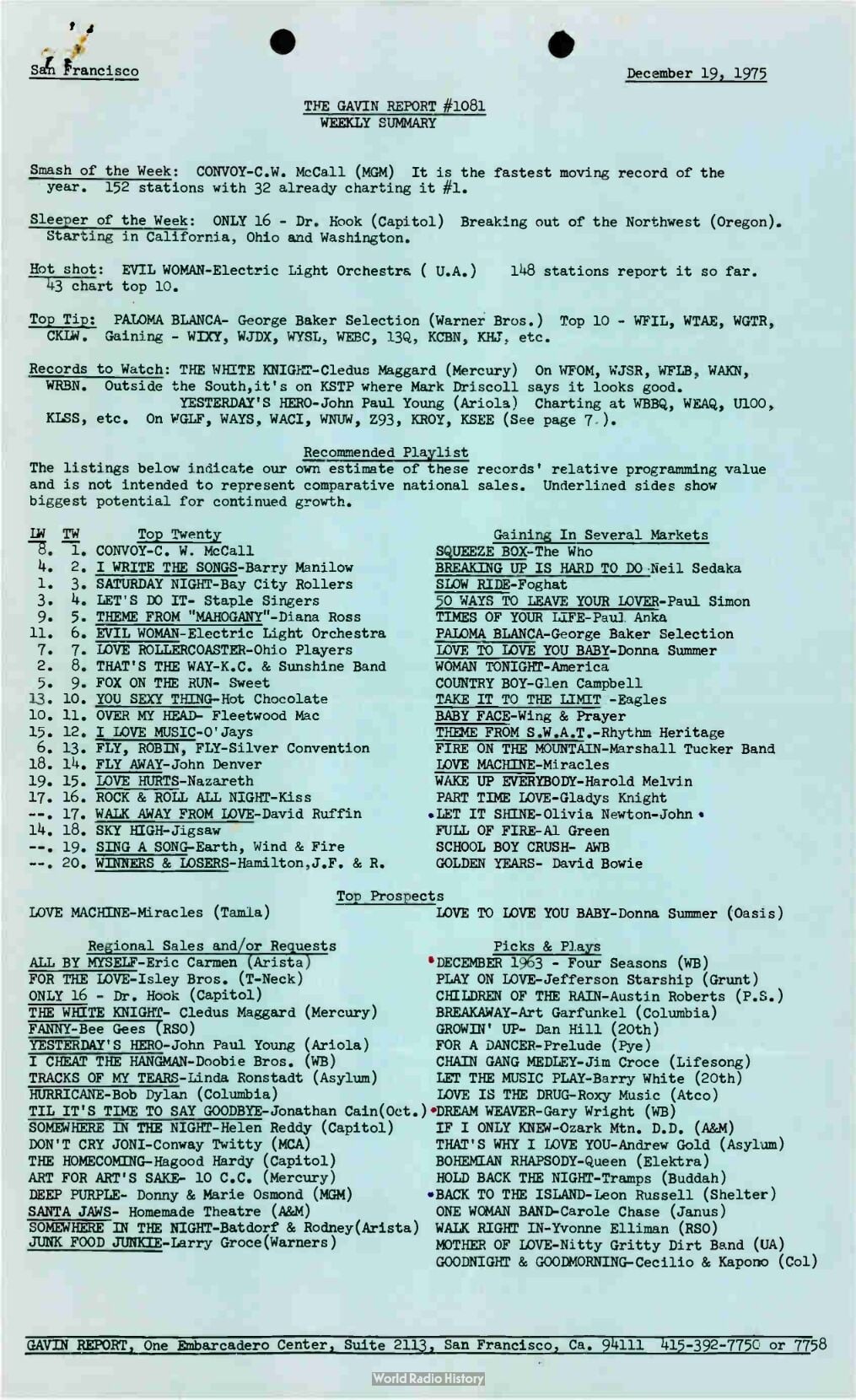 San Francisco

December 19, 1975

THE GAVIN REPORT #1081
WEEKLY SUMMARY

Smash of the Week: CONVOY-C.W. McCall (MGM) It is the fastest moving record of the year. 152 stations with 32 already charting it #1.

Sleeper of the Week: ONLY 16 - Dr. Hook (Capitol) Breaking out of the Northwest (Oregon). Starting in California, Ohio and Washington.

Hot shot: EVIL WOMAN-Electric Light Orchestra ( U.A.) 148 stations report it so far. 43 chart top 10.

Top Tip: PALOMA BLANCA- George Baker Selection (Warner Bros.) Top 10 - WFIL, WTAE, WGTR, CKLW. Gaining - WIXY, WJDX, WYSL, WEBC, 13Q, KCBN, KHJ, etc.

Records to Watch: THE WHITE KNIGHT-Cledus Maggard (Mercury) On WFOM, WJSR, WFLB, WAKN, WRBN. Outside the South,it's on KSTP where Mark Driscoll says it looks good.
YESTERDAY'S HERO-John Paul Young (Ariola) Charting at WBBQ, WEAQ, U100, KLSS, etc. On WGLF, WAYS, WACI, WNUW, Z93, KROY, KSEE (See page 7 ).

Recommended Playlist
The listings below indicate our own estimate of these records' relative programming value and is not intended to represent comparative national sales. Underlined sides show biggest potential for continued growth.

LW TW Top Twenty
8. 1. CONVOY-C. W. McCall
4. 2. I WRITE THE SONGS-Barry Manilow
1. 3. SATURDAY NIGHT-Bay City Rollers
3. 4. LET'S DO IT- Staple Singers
9. 5. THEME FROM "MAHOGANY"-Diana Ross
11. 6. EVIL WOMAN-Electric Light Orchestra
7. 7. LOVE ROLLERCOASTER-Ohio Players
2. 8. THAT'S THE WAY-K.C. & Sunshine Band
5. 9. FOX ON THE RUN- Sweet
13. 10. YOU SEXY THING-Hot Chocolate
10. 11. OVER MY HEAD- Fleetwood Mac
15. 12. I LOVE MUSIC-O'Jays
6. 13. FLY, ROBIN, FLY-Silver Convention
18. 14. FLY AWAY-John Denver
19. 15. LOVE HURTS-Nazareth
17. 16. ROCK & ROLL ALL NIGHT-Kiss
--. 17. WALK AWAY FROM LOVE-David Ruffin
14. 18. SKY HIGH-Jigsaw
--. 19. SING A SONG-Earth, Wind & Fire
--. 20. WINNERS & LOSERS-Hamilton,J.F. & R.

Gaining In Several Markets
SQUEEZE BOX-The Who
BREAKING UP IS HARD TO DO-Neil Sedaka
SLOW RIDE-Foghat
50 WAYS TO LEAVE YOUR LOVER-Paul Simon
TIMES OF YOUR LIFE-Paul Anka
PALOMA BLANCA-George Baker Selection
LOVE TO LOVE YOU BABY-Donna Summer
WOMAN TONIGHT-America
COUNTRY BOY-Glen Campbell
TAKE IT TO THE LIMIT -Eagles
BABY FACE-Wing & Prayer
THEME FROM S.W.A.T.-Rhythm Heritage
FIRE ON THE MOUNTAIN-Marshall Tucker Band
LOVE MACHINE-Miracles
WAKE UP EVERYBODY-Harold Melvin
PART TIME LOVE-Gladys Knight
•LET IT SHINE-Olivia Newton-John •
FULL OF FIRE-Al Green
SCHOOL BOY CRUSH- AWB
GOLDEN YEARS- David Bowie

Top Prospects
LOVE MACHINE-Miracles (Tamla)
LOVE TO LOVE YOU BABY-Donna Summer (Oasis)

Regional Sales and/or Requests
ALL BY MYSELF-Eric Carmen (Arista)
FOR THE LOVE-Isley Bros. (T-Neck)
ONLY 16 - Dr. Hook (Capitol)
THE WHITE KNIGHT- Cledus Maggard (Mercury)
FANNY-Bee Gees (RSO)
YESTERDAY'S HERO-John Paul Young (Ariola)
I CHEAT THE HANGMAN-Doobie Bros. (WB)
TRACKS OF MY TEARS-Linda Ronstadt (Asylum)
HURRICANE-Bob Dylan (Columbia)
TIL IT'S TIME TO SAY GOODBYE-Jonathan Cain(Oct.)
SOMEWHERE IN THE NIGHT-Helen Reddy (Capitol)
DON'T CRY JONI-Conway Twitty (MCA)
THE HOMECOMING-Hagood Hardy (Capitol)
ART FOR ART'S SAKE- 10 C.C. (Mercury)
DEEP PURPLE- Donny & Marie Osmond (MGM)
SANTA JAWS- Homemade Theatre (A&M)
SOMEWHERE IN THE NIGHT-Batdorf & Rodney(Arista)
JUNK FOOD JUNKIE-Larry Groce(Warners)

Picks & Plays
•DECEMBER 1963 - Four Seasons (WB)
PLAY ON LOVE-Jefferson Starship (Grunt)
CHILDREN OF THE RAIN-Austin Roberts (P.S.)
BREAKAWAY-Art Garfunkel (Columbia)
GROWIN' UP- Dan Hill (20th)
FOR A DANCER-Prelude (Pye)
CHAIN GANG MEDLEY-Jim Croce (Lifesong)
LET THE MUSIC PLAY-Barry White (20th)
LOVE IS THE DRUG-Roxy Music (Atco)
•DREAM WEAVER-Gary Wright (WB)
IF I ONLY KNEW-Ozark Mtn. D.D. (A&M)
THAT'S WHY I LOVE YOU-Andrew Gold (Asylum)
BOHEMIAN RHAPSODY-Queen (Elektra)
HOLD BACK THE NIGHT-Tramps (Buddah)
•BACK TO THE ISLAND-Leon Russell (Shelter)
ONE WOMAN BAND-Carole Chase (Janus)
WALK RIGHT IN-Yvonne Elliman (RSO)
MOTHER OF LOVE-Nitty Gritty Dirt Band (UA)
GOODNIGHT & GOODMORNING-Cecilio & Kapono (Col)

GAVIN REPORT, One Embarcadero Center, Suite 2113, San Francisco, Ca. 94111 415-392-7750 or 7758

World Radio History